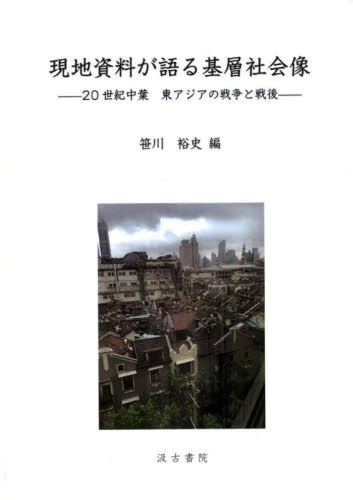 現地資料が語る基層社会像

——20世紀中葉　東アジアの戦争と戦後——

笹川　裕史 編

汲古書院